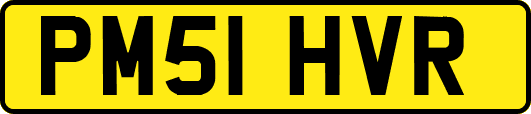 PM51 HVR